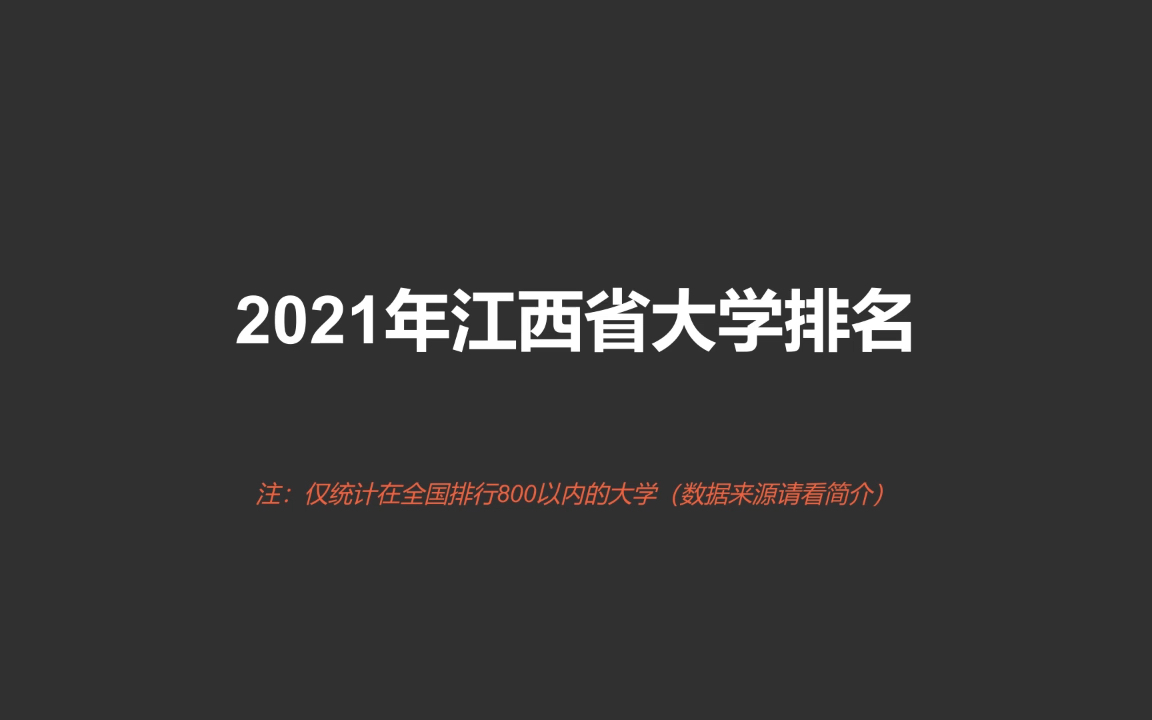 2021年江西省大学排名

注：仅统计在全国排行800以内的大学（数据来源请看简介）